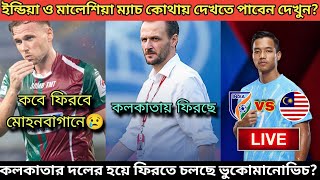 ইন্ডিয়া ও মালেশিয়া ম্যাচ কোথায় দেখতে পাবেন দেখুন?

কবে ফিরবে মোহনবাগানে😢

কলকাতায় ফিরছে

VS

LIVE

কলকাতার দলের হয়ে ফিরতে চলছে ভুকোমানোভিচ?